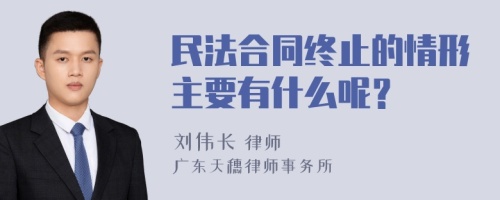 民法合同终止的情形主要有什么呢？

刘伟长 律师
广东天穗律师事务所